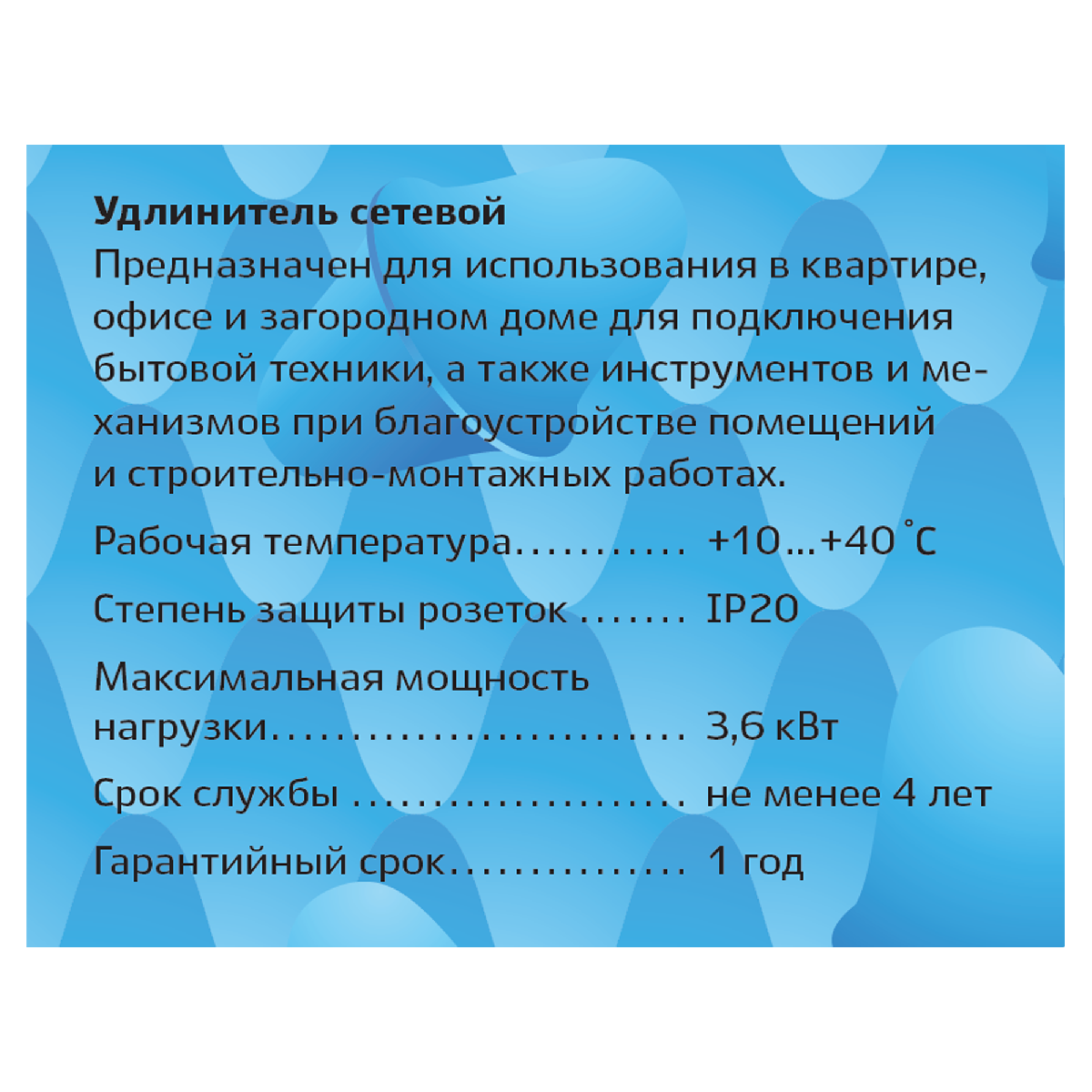 Удлинитель сетевой
Предназначен для использования в квартире, офисе и загородном доме для подключения бытовой техники, а также инструментов и механизмов при благоустройстве помещений и строительно-монтажных работах.

Рабочая температура +10...+40 °C

Степень защиты розеток IP20

Максимальная мощность нагрузки 3,6 кВт

Срок службы не менее 4 лет

Гарантийный срок 1 год